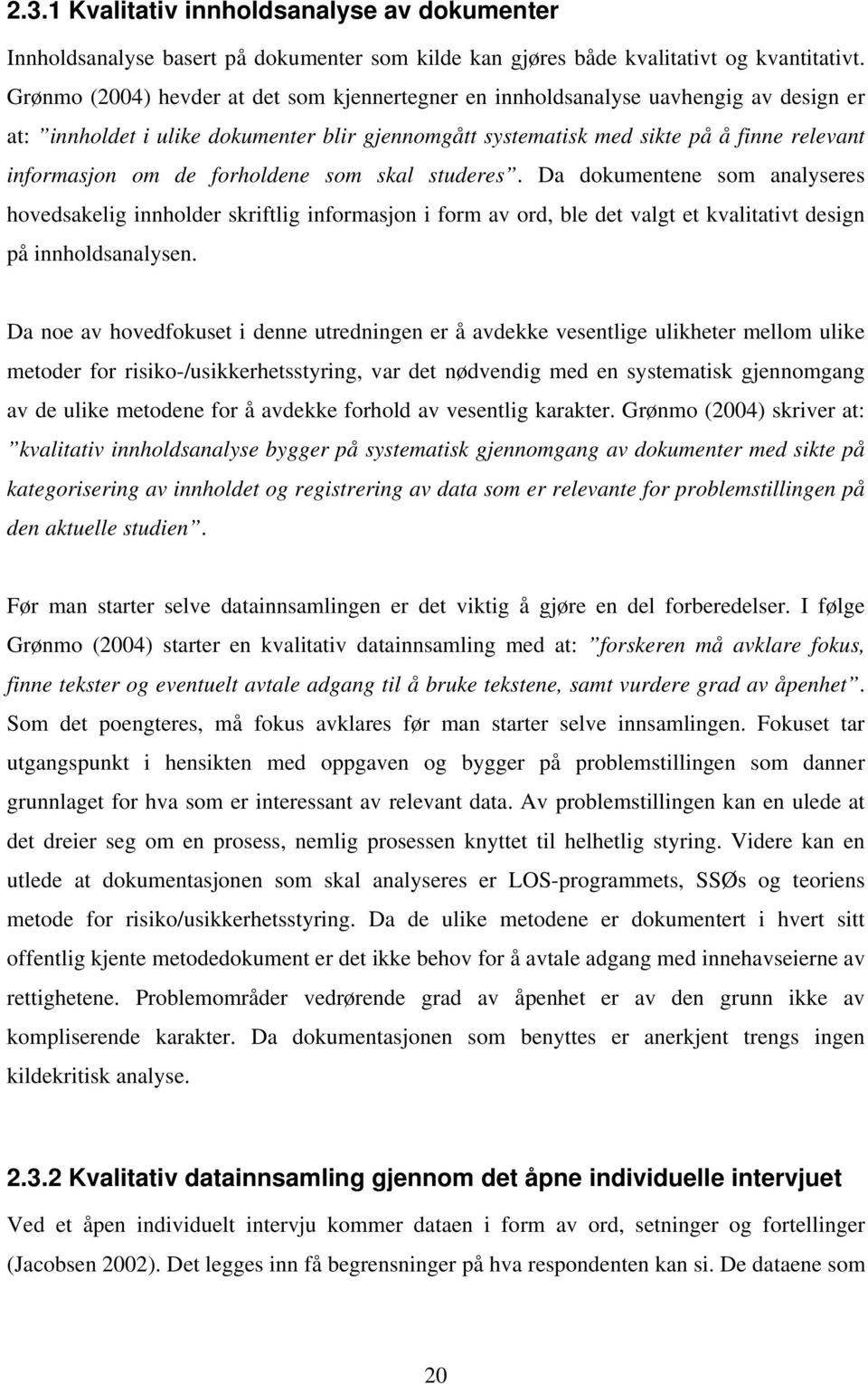 2.3.1 Kvalitativ innholdsanalyse av dokumenter

Innholdsanalyse basert på dokumenter som kilde kan gjøres både kvalitativt og kvantitativt. Grønmo (2004) hevder at det som kjennertegner en innholdsanalyse uavhengig av design er at: ”innholdet i ulike dokumenter blir gjennomgått systematisk med sikte på å finne relevant informasjon om de forholdene som skal studeres”. Da dokumentene som analyseres hovedsakelig innholder skriftlig informasjon i form av ord, ble det valgt et kvalitativt design på innholdsanalysen.

Da noe av hovedfokuset i denne utredningen er å avdekke vesentlige ulikheter mellom ulike metoder for risiko-/usikkerhetsstyring, var det nødvendig med en systematisk gjennomgang av de ulike metodene for å avdekke forhold av vesentlig karakter. Grønmo (2004) skriver at: ”kvalitativ innholdsanalyse bygger på systematisk gjennomgang av dokumenter med sikte på kategorisering av innholdet og registrering av data som er relevante for problemstillingen på den aktuelle studien”.

Før man starter selve datainnsamlingen er det viktig å gjøre en del forberedelser. I følge Grønmo (2004) starter en kvalitativ datainnsamling med at: ”forskeren må avklare fokus, finne tekster og eventuelt avtale adgang til å bruke tekstene, samt vurdere grad av åpenhet”. Som det poengteres, må fokus avklares før man starter selve innsamlingen. Fokuset tar utgangspunkt i hensikten med oppgaven og bygger på problemstillingen som danner grunnlaget for hva som er interessant av relevant data. Av problemstillingen kan en ulede at det dreier seg om en prosess, nemlig prosessen knyttet til helhetlig styring. Videre kan en utlede at dokumentasjonen som skal analyseres er LOS-programmets, SSØs og teoriens metode for risiko/usikkerhetsstyring. Da de ulike metodene er dokumentert i hvert sitt offentlig kjente metodedokument er det ikke behov for å avtale adgang med innehavseierne av rettighetene. Problemområder vedrørende grad av åpenhet er av den grunn ikke av kompliserende karakter. Da dokumentasjonen som benyttes er anerkjent trengs ingen kildekritisk analyse.

2.3.2 Kvalitativ datainnsamling gjennom det åpne individuelle intervjuet

Ved et åpen individuelt intervju kommer dataen i form av ord, setninger og fortellinger (Jacobsen 2002). Det legges inn få begrensninger på hva respondenten kan si. De dataene som

20